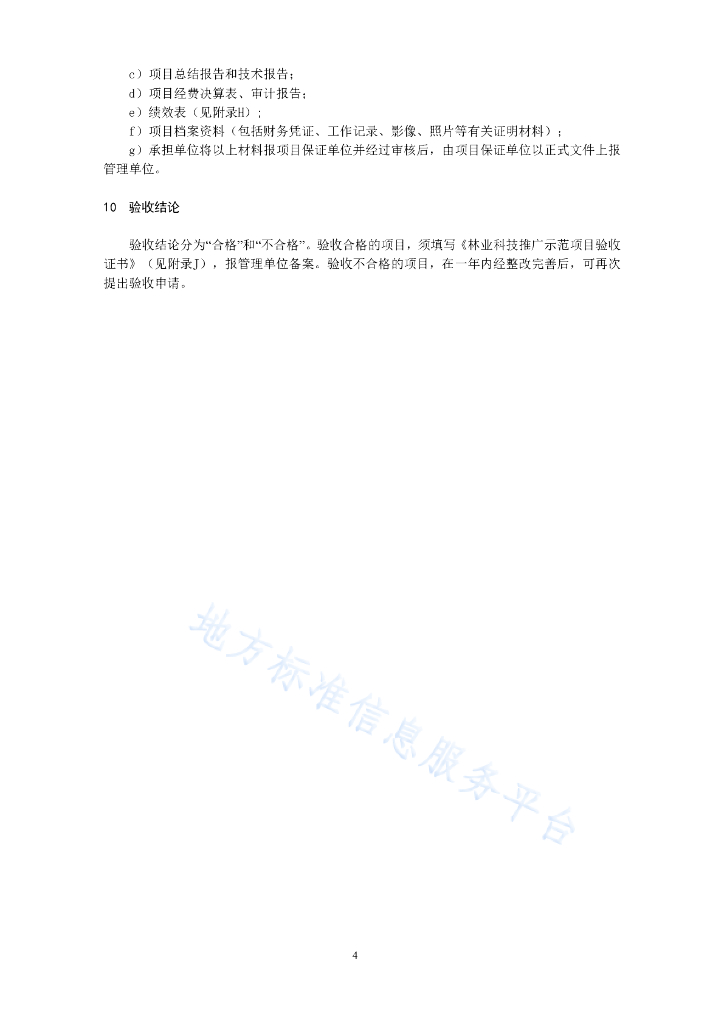 c）项目总结报告和技术报告；

d）项目经费决算表、审计报告；

e）绩效表（见附录H）；

f）项目档案资料（包括财务凭证、工作记录、影像、照片等有关证明材料）；

g）承担单位将以上材料报项目保证单位并经过审核后，由项目保证单位以正式文件上报管理单位。

10 验收结论

验收结论分为“合格”和“不合格”。验收合格的项目，须填写《林业科技推广示范项目验收证书》（见附录J），报管理单位备案。验收不合格的项目，在一年内经整改完善后，可再次提出验收申请。

地方标准信息服务平台

4